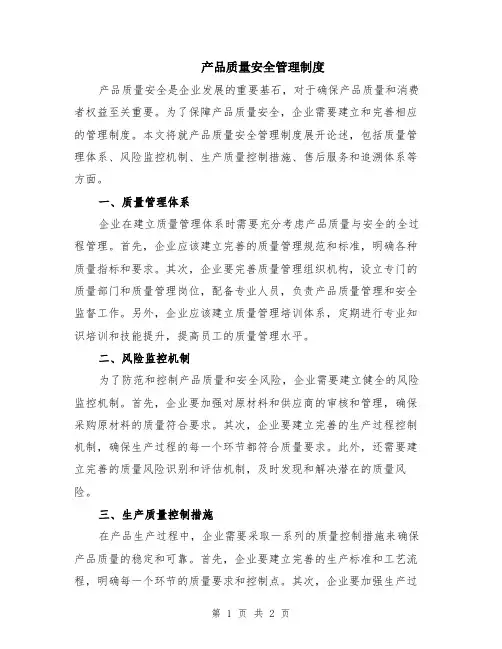 产品质量安全管理制度

产品质量安全是企业发展的重要基石，对于确保产品质量和消费者权益至关重要。为了保障产品质量安全，企业需要建立和完善相应的管理制度。本文将就产品质量安全管理制度展开论述，包括质量管理体系、风险监控机制、生产质量控制措施、售后服务和追溯体系等方面。

一、质量管理体系

企业在建立质量管理体系时需要充分考虑产品质量与安全的全过程管理。首先，企业应该建立完善的质量管理规范和标准，明确各种质量指标和要求。其次，企业要完善质量管理组织机构，设立专门的质量部门和质量管理岗位，配备专业人员，负责产品质量管理和安全监督工作。另外，企业应该建立质量管理培训体系，定期进行专业知识培训和技能提升，提高员工的质量管理水平。

二、风险监控机制

为了防范和控制产品质量和安全风险，企业需要建立健全的风险监控机制。首先，企业要加强对原材料和供应商的审核和管理，确保采购原材料的质量符合要求。其次，企业要建立完善的生产过程控制机制，确保生产过程的每一个环节都符合质量要求。此外，还需要建立完善的质量风险识别和评估机制，及时发现和解决潜在的质量风险。

三、生产质量控制措施

在产品生产过程中，企业需要采取一系列的质量控制措施来确保产品质量的稳定和可靠。首先，企业要建立完善的生产标准和工艺流程，明确每一个环节的质量要求和控制点。其次，企业要加强生产过

第 1 页 共 2 页